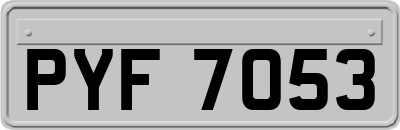 PYF 7053